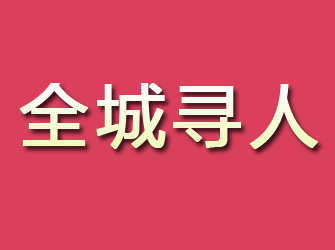 全城寻人